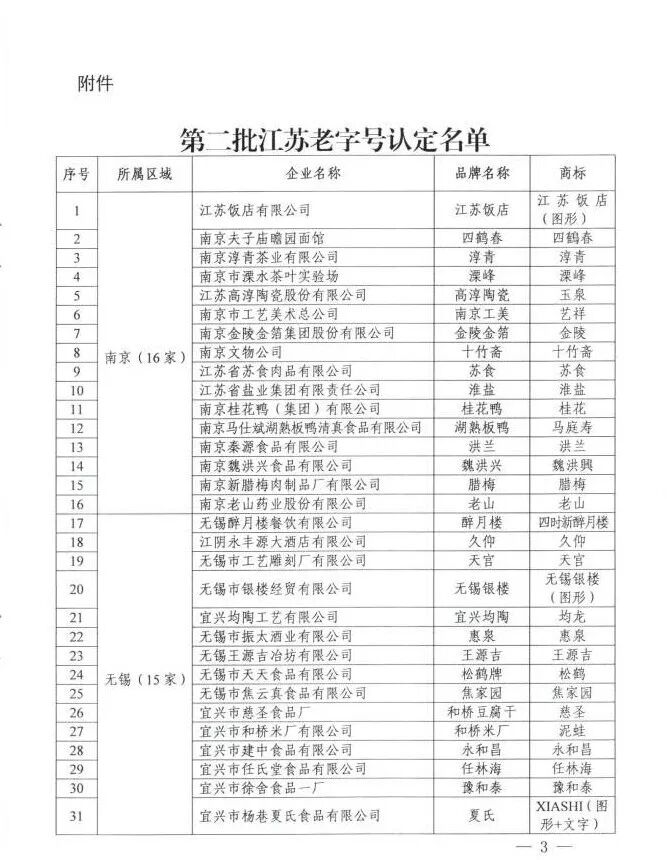 附件

第二批江苏老字号认定名单

| 序号 | 所属区域 | 企业名称 | 品牌名称 | 商标 |
|---|---|---|---|---|
| 1 | 南京（16家） | 江苏饭店有限公司 | 江苏饭店 | 江苏饭店（图形） |
| 2 | | 南京夫子庙瞻园面馆 | 四鹤春 | 四鹤春 |
| 3 | | 南京淳青茶业有限公司 | 淳青 | 淳青 |
| 4 | | 南京市溧水茶叶实验场 | 溧峰 | 溧峰 |
| 5 | | 江苏高淳陶瓷股份有限公司 | 高淳陶瓷 | 玉泉 |
| 6 | | 南京市工艺美术总公司 | 南京工美 | 艺祥 |
| 7 | | 南京金陵金箔集团股份有限公司 | 金陵金箔 | 金陵 |
| 8 | | 南京文物公司 | 十竹斋 | 十竹斋 |
| 9 | | 江苏省苏食肉品有限公司 | 苏食 | 苏食 |
| 10 | | 江苏省盐业集团有限责任公司 | 淮盐 | 淮盐 |
| 11 | | 南京桂花鸭（集团）有限公司 | 桂花鸭 | 桂花 |
| 12 | | 南京马仕斌湖熟板鸭清真食品有限公司 | 湖熟板鸭 | 马庭寿 |
| 13 | | 南京秦源食品有限公司 | 洪兰 | 洪兰 |
| 14 | | 南京魏洪兴食品有限公司 | 魏洪兴 | 魏洪興 |
| 15 | | 南京新腊梅肉制品厂有限公司 | 腊梅 | 腊梅 |
| 16 | | 南京老山药业股份有限公司 | 老山 | 老山 |
| 17 | 无锡（15家） | 无锡醉月楼餐饮有限公司 | 醉月楼 | 四时新醉月楼 |
| 18 | | 江阴永丰源大酒店有限公司 | 久仰 | 久仰 |
| 19 | | 无锡市工艺雕刻厂有限公司 | 天宫 | 天宫 |
| 20 | | 无锡市银楼经贸有限公司 | 无锡银楼 | 无锡银楼（图形） |
| 21 | | 宜兴均陶工艺有限公司 | 宜兴均陶 | 均龙 |
| 22 | | 无锡市振太酒业有限公司 | 惠泉 | 惠泉 |
| 23 | | 无锡王源吉冶坊有限公司 | 王源吉 | 王源吉 |
| 24 | | 无锡市天天食品有限公司 | 松鹤牌 | 松鹤 |
| 25 | | 无锡市焦云真食品有限公司 | 焦家园 | 焦家园 |
| 26 | | 宜兴市慈圣食品厂 | 和桥豆腐干 | 慈圣 |
| 27 | | 宜兴市和桥米厂有限公司 | 和桥米厂 | 泥蛙 |
| 28 | | 宜兴市建中食品有限公司 | 永和昌 | 永和昌 |
| 29 | | 宜兴市任氏堂食品有限公司 | 任林海 | 任林海 |
| 30 | | 宜兴市徐舍食品一厂 | 豫和泰 | 豫和泰 |
| 31 | | 宜兴市杨巷夏氏食品有限公司 | 夏氏 | XIASHI（图形+文字） |

— 3 —